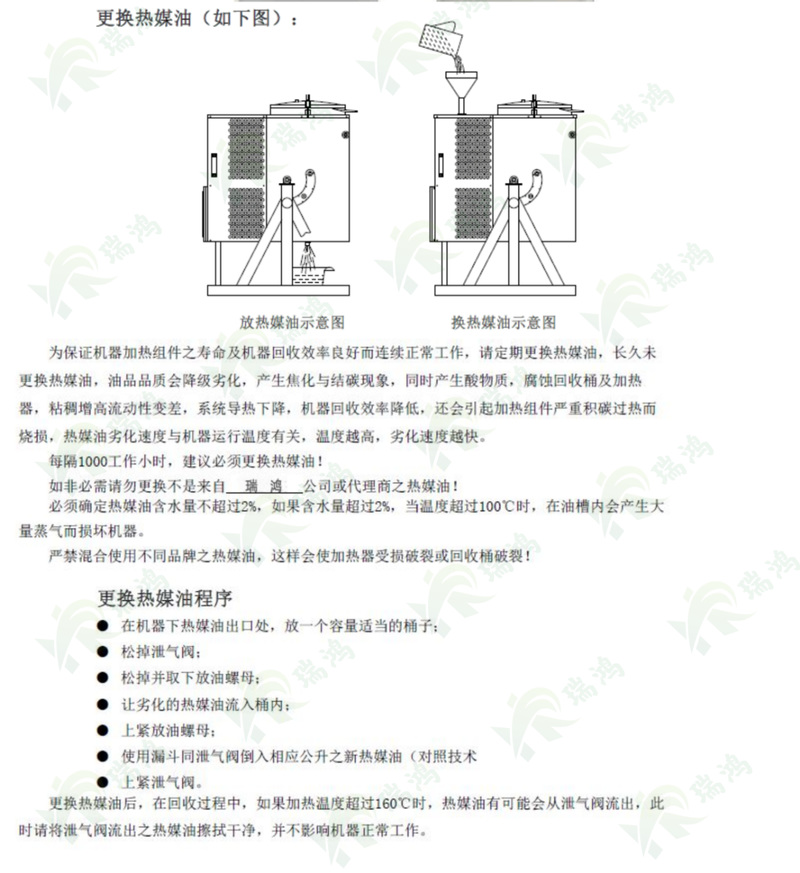 更换热媒油（如下图）：

放热媒油示意图

换热媒油示意图

为保证机器加热组件之寿命及机器回收效率良好而连续正常工作，请定期更换热媒油，长久未更换热媒油，油品品质会降级劣化，产生焦化与结碳现象，同时产生酸物质，腐蚀回收桶及加热器，粘稠增高流动性变差，系统导热下降，机器回收效率降低，还会引起加热组件严重积碳过热而烧损，热媒油劣化速度与机器运行温度有关，温度越高，劣化速度越快。

每隔1000工作小时，建议必须更换热媒油！

如非必需请勿更换不是来自 瑞 鸿 公司或代理商之热媒油！

必须确定热媒油含水量不超过2%，如果含水量超过2%，当温度超过100℃时，在油槽内会产生大量蒸气而损坏机器。

严禁混合使用不同品牌之热媒油，这样会使加热器受损破裂或回收桶破裂！

更换热媒油程序

● 在机器下热媒油出口处，放一个容量适当的桶子；
● 松掉泄气阀；
● 松掉并取下放油螺母；
● 让劣化的热媒油流入桶内；
● 上紧放油螺母；
● 使用漏斗同泄气阀倒入相应公升之新热媒油（对照技术
● 上紧泄气阀。

更换热媒油后，在回收过程中，如果加热温度超过160℃时，热媒油有可能会从泄气阀流出，此时请将泄气阀流出之热媒油擦拭干净，并不影响机器正常工作。

瑞鸿